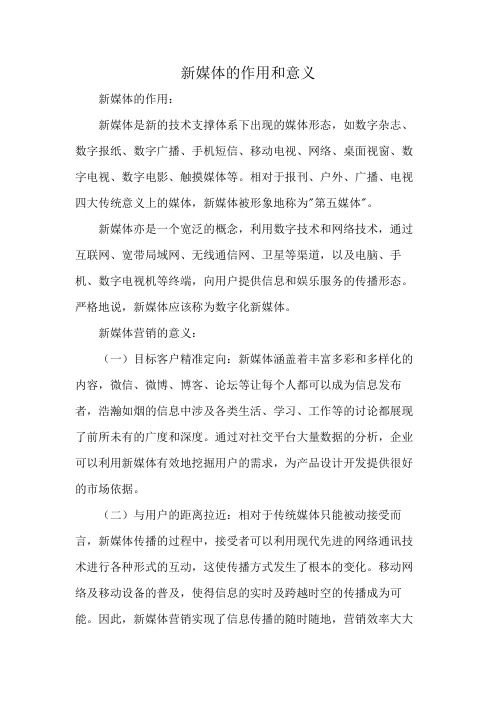 新媒体的作用和意义

新媒体的作用：

新媒体是新的技术支撑体系下出现的媒体形态，如数字杂志、数字报纸、数字广播、手机短信、移动电视、网络、桌面视窗、数字电视、数字电影、触摸媒体等。相对于报刊、户外、广播、电视四大传统意义上的媒体，新媒体被形象地称为"第五媒体"。

新媒体亦是一个宽泛的概念，利用数字技术和网络技术，通过互联网、宽带局域网、无线通信网、卫星等渠道，以及电脑、手机、数字电视机等终端，向用户提供信息和娱乐服务的传播形态。严格地说，新媒体应该称为数字化新媒体。

新媒体营销的意义：

（一）目标客户精准定向：新媒体涵盖着丰富多彩和多样化的内容，微信、微博、博客、论坛等让每个人都可以成为信息发布者，浩瀚如烟的信息中涉及各类生活、学习、工作等的讨论都展现了前所未有的广度和深度。通过对社交平台大量数据的分析，企业可以利用新媒体有效地挖掘用户的需求，为产品设计开发提供很好的市场依据。

（二）与用户的距离拉近：相对于传统媒体只能被动接受而言，新媒体传播的过程中，接受者可以利用现代先进的网络通讯技术进行各种形式的互动，这使传播方式发生了根本的变化。移动网络及移动设备的普及，使得信息的实时及跨越时空的传播成为可能。因此，新媒体营销实现了信息传播的随时随地，营销效率大大